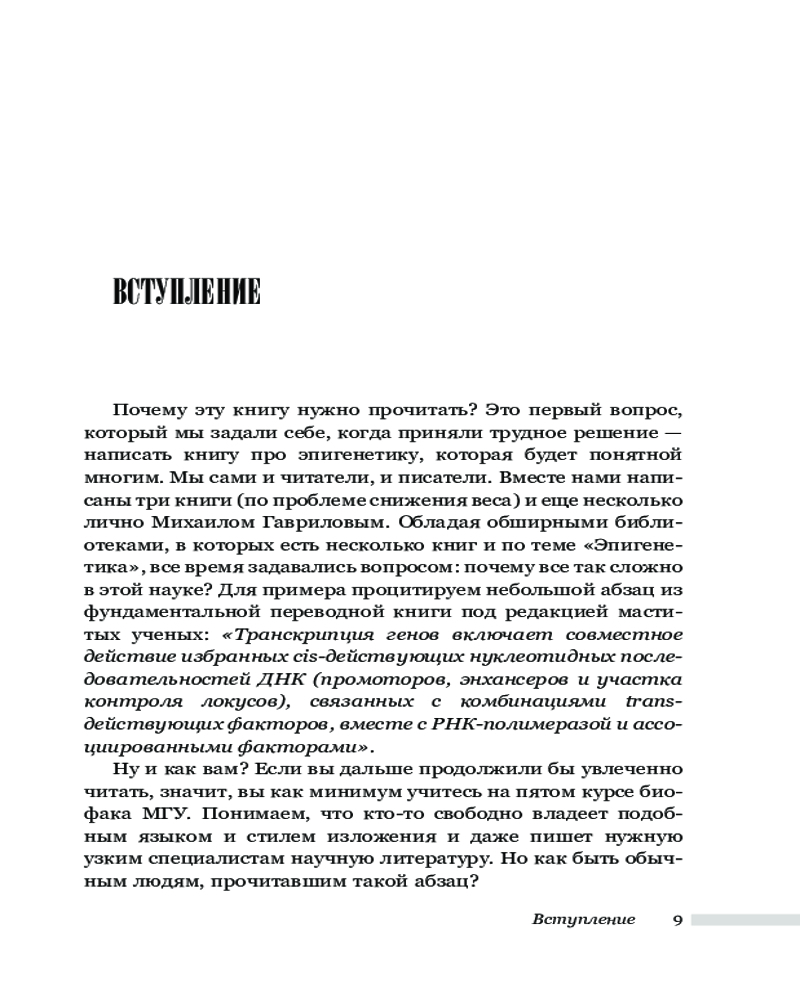 ВСТУПЛЕНИЕ

Почему эту книгу нужно прочитать? Это первый вопрос, который мы задали себе, когда приняли трудное решение — написать книгу про эпигенетику, которая будет понятной многим. Мы сами и читатели, и писатели. Вместе нами написаны три книги (по проблеме снижения веса) и еще несколько лично Михаилом Гавриловым. Обладая обширными библиотеками, в которых есть несколько книг и по теме «Эпигенетика», все время задавались вопросом: почему все так сложно в этой науке? Для примера процитируем небольшой абзац из фундаментальной переводной книги под редакцией маститых ученых: «Транскрипция генов включает совместное действие избранных cis-действующих нуклеотидных последовательностей ДНК (промоторов, энхансеров и участка контроля локусов), связанных с комбинациями trans-действующих факторов, вместе с РНК-полимеразой и ассоциированными факторами».

Ну и как вам? Если вы дальше продолжили бы увлеченно читать, значит, вы как минимум учитесь на пятом курсе биофака МГУ. Понимаем, что кто-то свободно владеет подобным языком и стилем изложения и даже пишет нужную узким специалистам научную литературу. Но как быть обычным людям, прочитавшим такой абзац?

Вступление 9